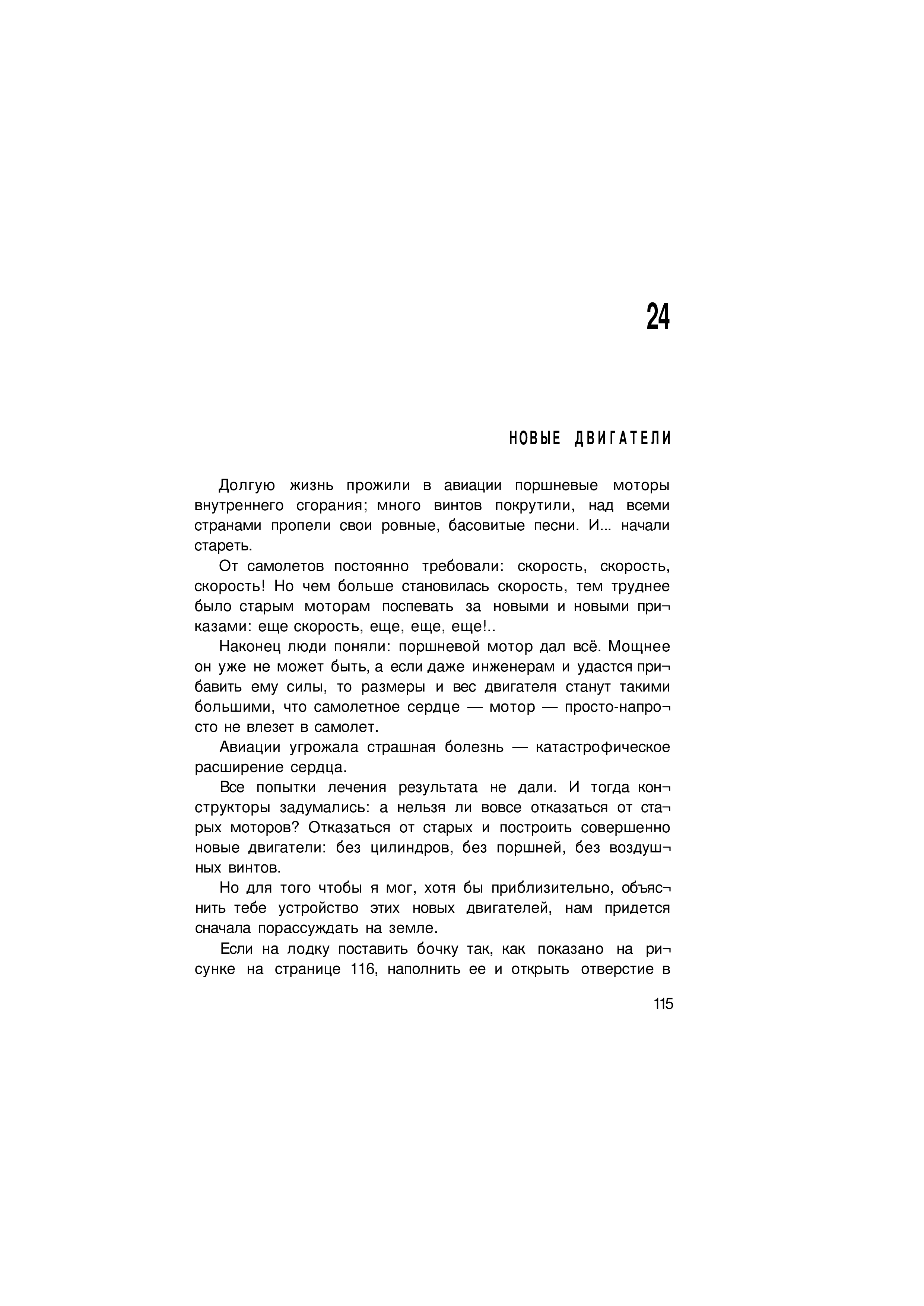 24

НОВЫЕ ДВИГАТЕЛИ

Долгую жизнь прожили в авиации поршневые моторы внутреннего сгорания; много винтов покрутили, над всеми странами пропели свои ровные, басовитые песни. И... начали стареть.

От самолетов постоянно требовали: скорость, скорость, скорость! Но чем больше становилась скорость, тем труднее было старым моторам поспевать за новыми и новыми приказами: еще скорость, еще, еще, еще!..

Наконец люди поняли: поршневой мотор дал всё. Мощнее он уже не может быть, а если даже инженерам и удастся прибавить ему силы, то размеры и вес двигателя станут такими большими, что самолетное сердце — мотор — просто-напросто не влезет в самолет.

Авиации угрожала страшная болезнь — катастрофическое расширение сердца.

Все попытки лечения результата не дали. И тогда конструкторы задумались: а нельзя ли вовсе отказаться от старых моторов? Отказаться от старых и построить совершенно новые двигатели: без цилиндров, без поршней, без воздушных винтов.

Но для того чтобы я мог, хотя бы приблизительно, объяснить тебе устройство этих новых двигателей, нам придется сначала порассуждать на земле.

Если на лодку поставить бочку так, как показано на рисунке на странице 116, наполнить ее и открыть отверстие в

115